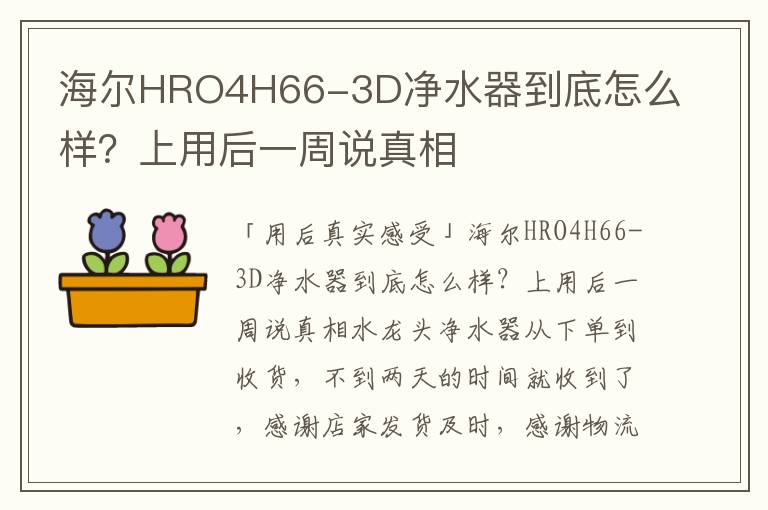 海尔HRO4H66-3D净水器到底怎么样？上用后一周说真相

「用后真实感受」海尔HRO4H66-3D净水器到底怎么样？上用后一周说真相水龙头净水器从下单到收货，不到两天的时间就收到了，感谢店家发货及时，感谢物流